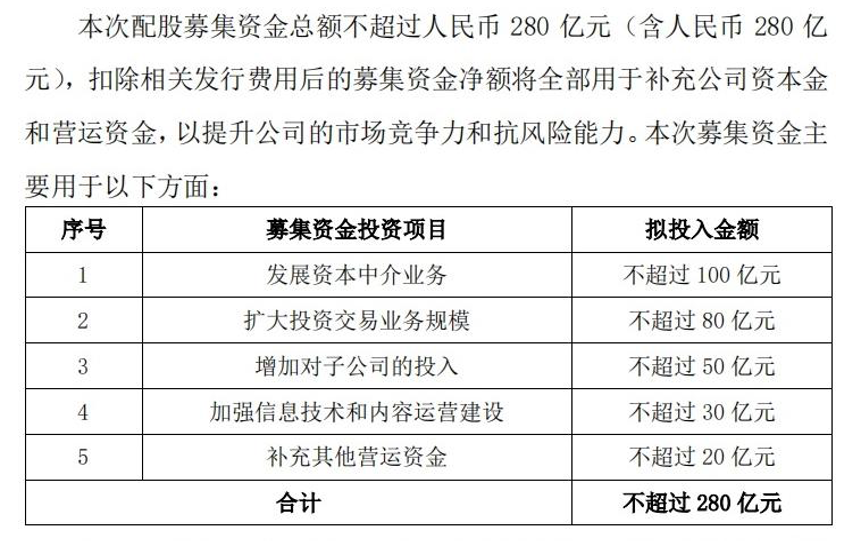 本次配股募集资金总额不超过人民币 280 亿元（含人民币 280 亿元），扣除相关发行费用后的募集资金净额将全部用于补充公司资本金和营运资金，以提升公司的市场竞争力和抗风险能力。本次募集资金主要用于以下方面：

| 序号 | 募集资金投资项目 | 拟投入金额 |
|---|---|---|
| 1 | 发展资本中介业务 | 不超过 100 亿元 |
| 2 | 扩大投资交易业务规模 | 不超过 80 亿元 |
| 3 | 增加对子公司的投入 | 不超过 50 亿元 |
| 4 | 加强信息技术和内容运营建设 | 不超过 30 亿元 |
| 5 | 补充其他营运资金 | 不超过 20 亿元 |
| 合计 | | 不超过 280 亿元 |